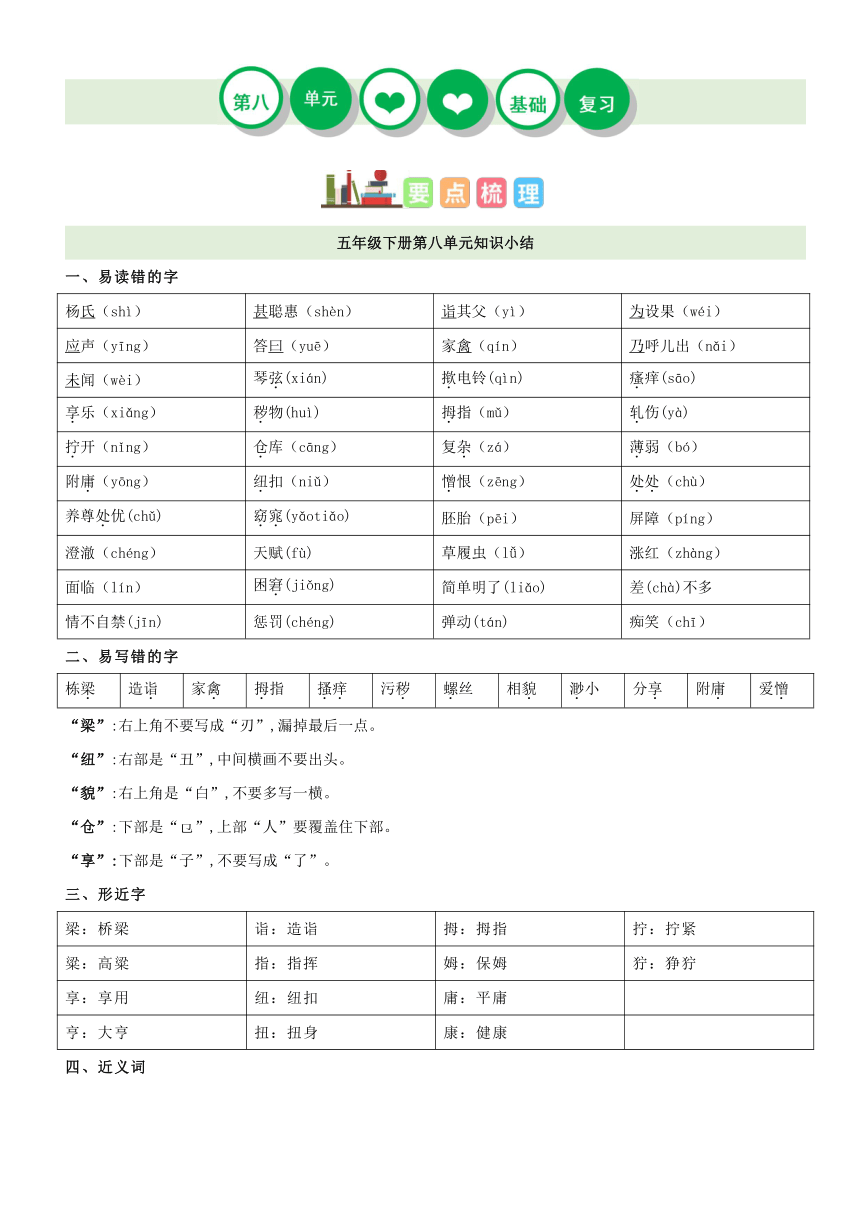 第八 单元 基础 复习

要点梳理

五年级下册第八单元知识小结

一、易读错的字

| 杨氏（shì） | 甚聪惠（shèn） | 诣其父（yì） | 为设果（wéi） |
|---|---|---|---|
| 应声（yīng） | 答曰（yuē） | 家禽（qín） | 乃呼儿出（nǎi） |
| 未闻（wèi） | 琴弦(xián) | 揿电铃(qìn) | 瘙痒(sāo) |
| 享乐（xiǎng） | 秽物(huì) | 拇指（mǔ） | 轧伤(yà) |
| 拧开（nǐng） | 仓库（cāng） | 复杂（zá） | 薄弱（bó） |
| 附庸（yōng） | 纽扣（niǔ） | 憎恨（zēng） | 处处（chù） |
| 养尊处优(chǔ) | 窈窕(yǎotiǎo) | 胚胎（pēi） | 屏障（píng） |
| 澄澈（chéng） | 天赋(fù) | 草履虫（lǚ） | 涨红（zhàng） |
| 面临（lín） | 困窘(jiǒng) | 简单明了(liǎo) | 差(chà)不多 |
| 情不自禁(jīn) | 惩罚(chéng) | 弹动(tán) | 痴笑（chī） |

二、易写错的字

| 栋梁 | 造诣 | 家禽 | 拇指 | 搔痒 | 污秽 | 螺丝 | 相貌 | 渺小 | 分享 | 附庸 | 爱憎 |
|---|---|---|---|---|---|---|---|---|---|---|---|

“梁”:右上角不要写成“刃”,漏掉最后一点。

“纽”:右部是“丑”,中间横画不要出头。

“貌”:右上角是“白”,不要多写一横。

“仓”:下部是“㔾”,上部“人”要覆盖住下部。

“享”:下部是“子”,不要写成“了”。

三、形近字

| 梁：桥梁 | 诣：造诣 | 拇：拇指 | 拧：拧紧 |
|---|---|---|---|
| 粱：高粱 | 指：指挥 | 姆：保姆 | 狞：狰狞 |
| 享：享用 | 纽：纽扣 | 庸：平庸 | |
| 亨：大亨 | 扭：扭身 | 康：健康 | |

四、近义词